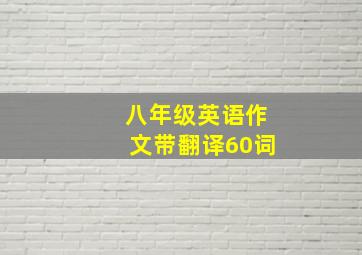 八年级英语作文带翻译60词